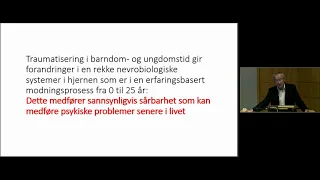 Traumatisering i barndom- og ungdomstid gir forandringer i en rekke nevrobiologiske systemer i hjernen som er i en erfaringsbasert modningsprosess fra 0 til 25 år:
Dette medfører sannsynligvis sårbarhet som kan medføre psykiske problemer senere i livet